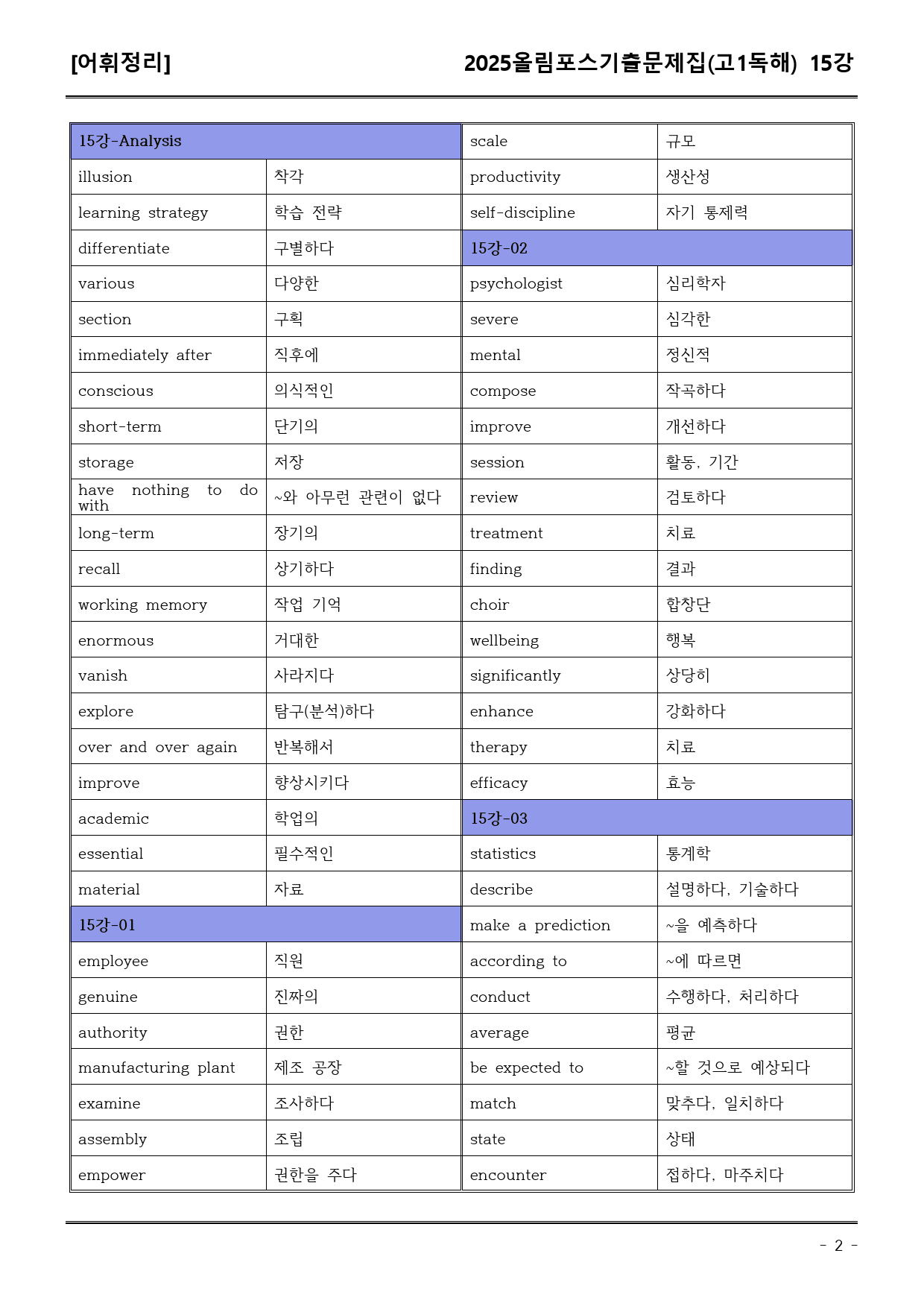 [어휘정리]

2025올림포스기출문제집(고1독해) 15강

| 15강-Analysis | |
|---|---|
| illusion | 착각 |
| learning strategy | 학습 전략 |
| differentiate | 구별하다 |
| various | 다양한 |
| section | 구획 |
| immediately after | 직후에 |
| conscious | 의식적인 |
| short-term | 단기의 |
| storage | 저장 |
| have nothing to do with | ~와 아무런 관련이 없다 |
| long-term | 장기의 |
| recall | 상기하다 |
| working memory | 작업 기억 |
| enormous | 거대한 |
| vanish | 사라지다 |
| explore | 탐구(분석)하다 |
| over and over again | 반복해서 |
| improve | 향상시키다 |
| academic | 학업의 |
| essential | 필수적인 |
| material | 자료 |
| 15강-01 | |
| employee | 직원 |
| genuine | 진짜의 |
| authority | 권한 |
| manufacturing plant | 제조 공장 |
| examine | 조사하다 |
| assembly | 조립 |
| empower | 권한을 주다 |

| scale | 규모 |
|---|---|
| productivity | 생산성 |
| self-discipline | 자기 통제력 |
| 15강-02 | |
| psychologist | 심리학자 |
| severe | 심각한 |
| mental | 정신적 |
| compose | 작곡하다 |
| improve | 개선하다 |
| session | 활동, 기간 |
| review | 검토하다 |
| treatment | 치료 |
| finding | 결과 |
| choir | 합창단 |
| wellbeing | 행복 |
| significantly | 상당히 |
| enhance | 강화하다 |
| therapy | 치료 |
| efficacy | 효능 |
| 15강-03 | |
| statistics | 통계학 |
| describe | 설명하다, 기술하다 |
| make a prediction | ~을 예측하다 |
| according to | ~에 따르면 |
| conduct | 수행하다, 처리하다 |
| average | 평균 |
| be expected to | ~할 것으로 예상되다 |
| match | 맞추다, 일치하다 |
| state | 상태 |
| encounter | 접하다, 마주치다 |

- 2 -